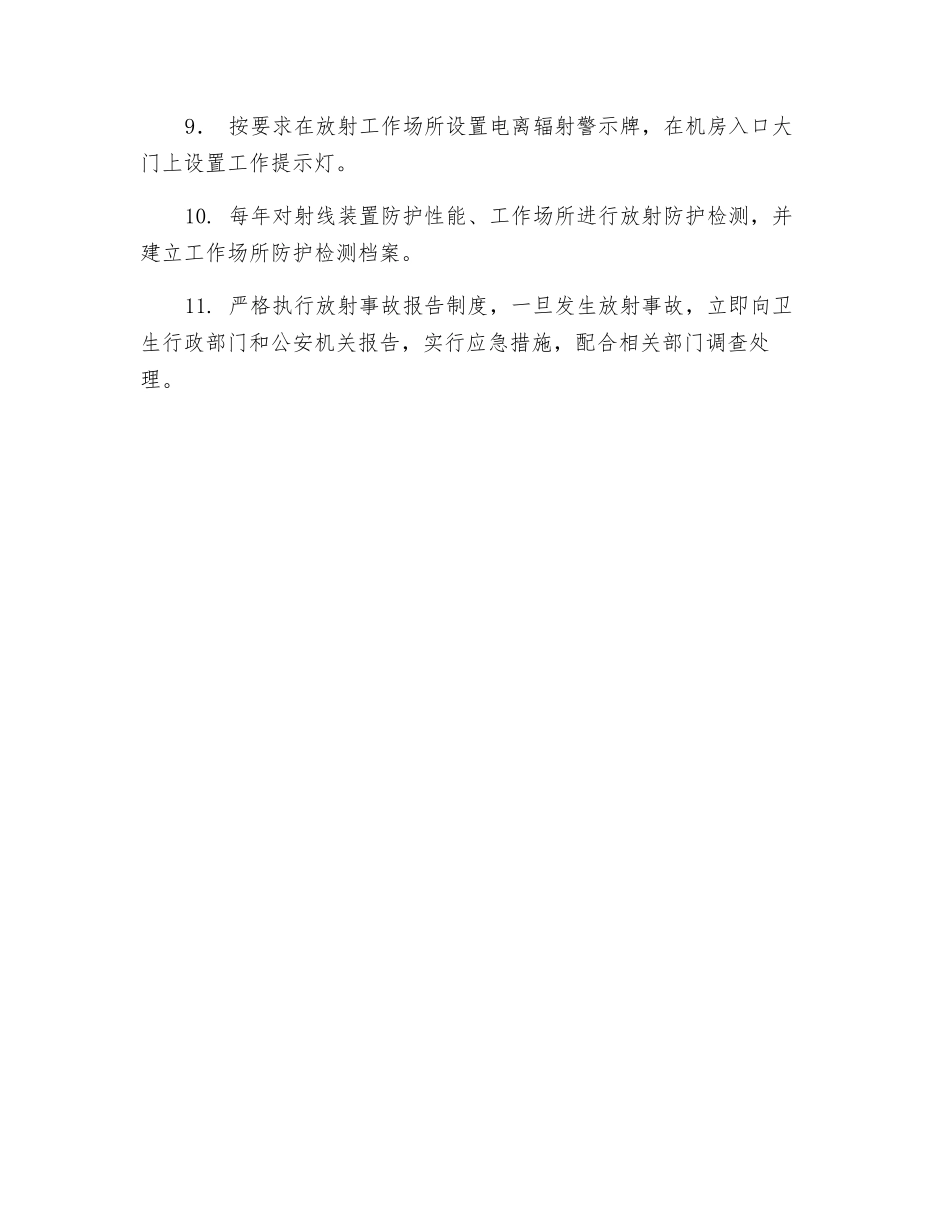 9． 按要求在放射工作场所设置电离辐射警示牌，在机房入口大门上设置工作提示灯。

10. 每年对射线装置防护性能、工作场所进行放射防护检测，并建立工作场所防护检测档案。

11. 严格执行放射事故报告制度，一旦发生放射事故，立即向卫生行政部门和公安机关报告，实行应急措施，配合相关部门调查处理。